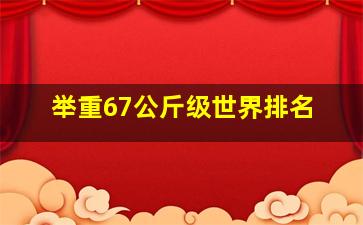 举重67公斤级世界排名